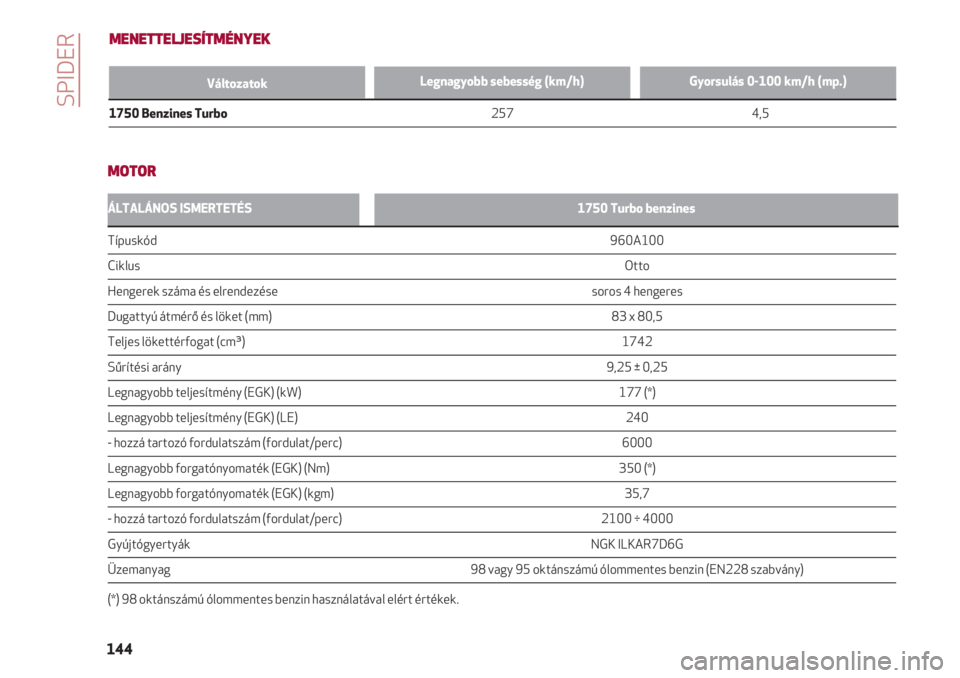 SPIDER

MENETTELJESÍTMÉNYEK

| Változatok | Legnagyobb sebesség (km/h) | Gyorsulás 0-100 km/h (mp.) |
|---|---|---|
| 1750 Benzines Turbo | 257 | 4,5 |

MOTOR

| ÁLTALÁNOS ISMERTETÉS | 1750 Turbo benzines |
|---|---|
| Típuskód | 960A100 |
| Ciklus | Otto |
| Hengerek száma és elrendezése | soros 4 hengeres |
| Dugattyú átmérő és löket (mm) | 83 x 80,5 |
| Teljes lökettérfogat (cm³) | 1742 |
| Sűrítési arány | 9,25 ± 0,25 |
| Legnagyobb teljesítmény (EGK) (kW) | 177 (*) |
| Legnagyobb teljesítmény (EGK) (LE) | 240 |
| - hozzá tartozó fordulatszám (fordulat/perc) | 6000 |
| Legnagyobb forgatónyomaték (EGK) (Nm) | 350 (*) |
| Legnagyobb forgatónyomaték (EGK) (kgm) | 35,7 |
| - hozzá tartozó fordulatszám (fordulat/perc) | 2100 ÷ 4000 |
| Gyújtógyertyák | NGK ILKAR7D6G |
| Üzemanyag | 98 vagy 95 oktánszámú ólommentes benzin (EN228 szabvány) |

(*) 98 oktánszámú ólommentes benzin használatával elért értékek.

144

carmanualsonline.info